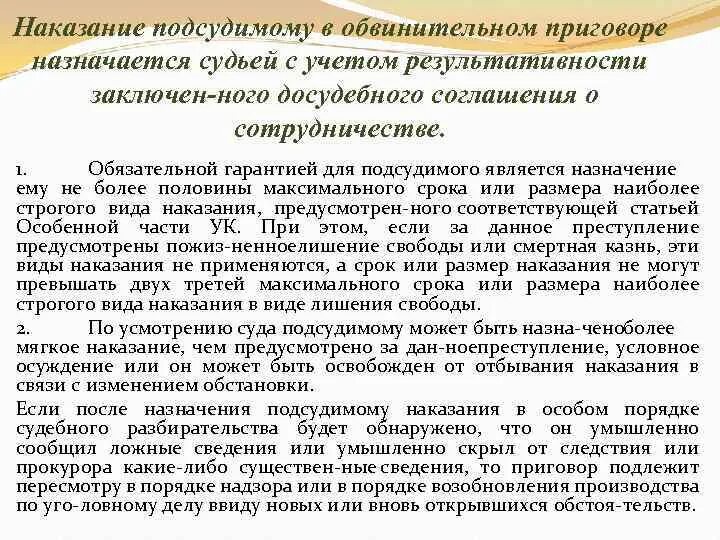 Наказание подсудимому в обвинительном приговоре назначается судьей с учетом результативности заключен-ного досудебного соглашения о сотрудничестве.

1. Обязательной гарантией для подсудимого является назначение ему не более половины максимального срока или размера наиболее строгого вида наказания, предусмотрен-ного соответствующей статьей Особенной части УК. При этом, если за данное преступление предусмотрены пожиз-ненноелишение свободы или смертная казнь, эти виды наказания не применяются, а срок или размер наказания не могут превышать двух третей максимального срока или размера наиболее строгого вида наказания в виде лишения свободы.

2. По усмотрению суда подсудимому может быть назна-ченоболее мягкое наказание, чем предусмотрено за дан-ноепреступление, условное осуждение или он может быть освобожден от отбывания наказания в связи с изменением обстановки.

Если после назначения подсудимому наказания в особом порядке судебного разбирательства будет обнаружено, что он умышленно сообщил ложные сведения или умышленно скрыл от следствия или прокурора какие-либо существен-ные сведения, то приговор подлежит пересмотру в порядке надзора или в порядке возобновления производства по уго-ловному делу ввиду новых или вновь открывшихся обстоя-тельств.